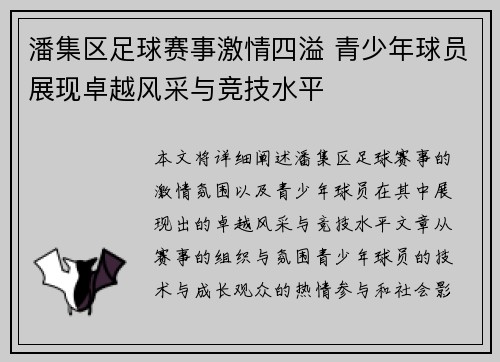 潘集区足球赛事激情四溢 青少年球员展现卓越风采与竞技水平

本文将详细阐述潘集区足球赛事的激情氛围以及青少年球员在其中展现出的卓越风采与竞技水平文章从赛事的组织与氛围青少年球员的技术与成长观众的热情参与和社会影